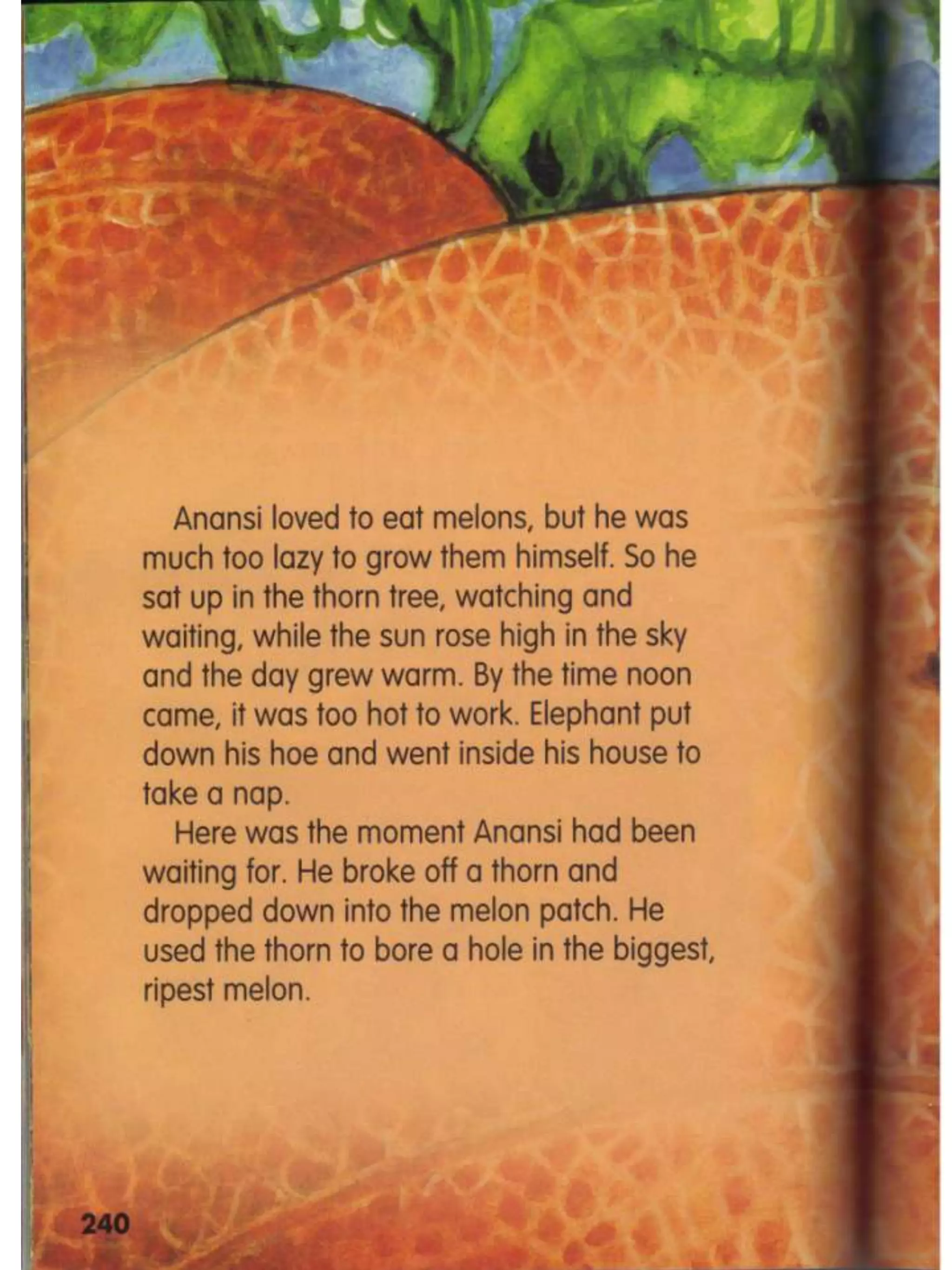 Anansi loved to eat melons, but he was much too lazy to grow them himself. So he sat up in the thorn tree, watching and waiting, while the sun rose high in the sky and the day grew warm. By the time noon came, it was too hot to work. Elephant put down his hoe and went inside his house to take a nap.

Here was the moment Anansi had been waiting for. He broke off a thorn and dropped down into the melon patch. He used the thorn to bore a hole in the biggest, ripest melon.

240